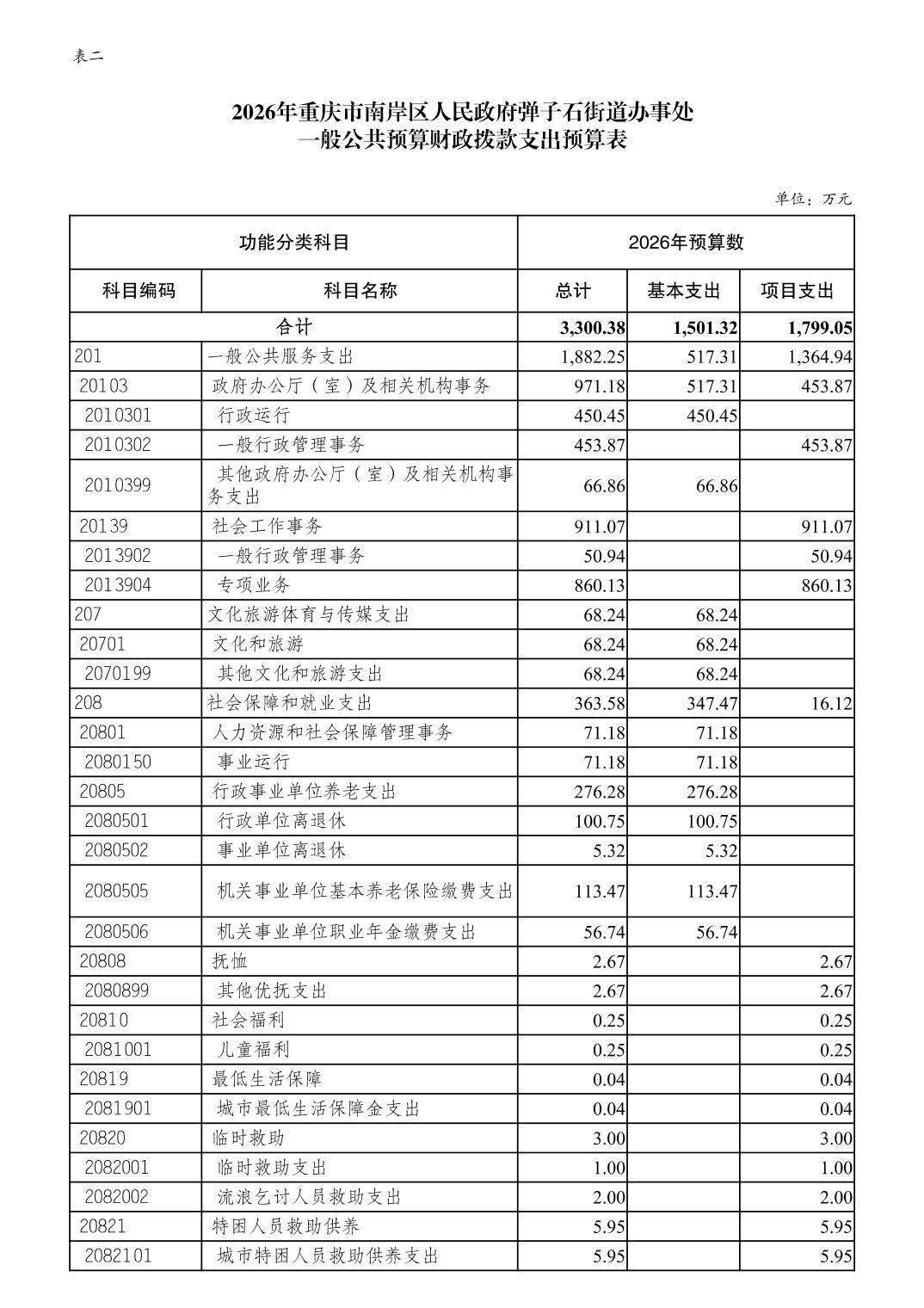 表二

2026年重庆市南岸区人民政府弹子石街道办事处
一般公共预算财政拨款支出预算表

单位：万元

| 功能分类科目 | | 2026年预算数 | | |
|---|---|---|---|---|
| 科目编码 | 科目名称 | 总计 | 基本支出 | 项目支出 |
| 合计 | | 3,300.38 | 1,501.32 | 1,799.05 |
| 201 | 一般公共服务支出 | 1,882.25 | 517.31 | 1,364.94 |
| 20103 | 政府办公厅（室）及相关机构事务 | 971.18 | 517.31 | 453.87 |
| 2010301 | 行政运行 | 450.45 | 450.45 | |
| 2010302 | 一般行政管理事务 | 453.87 | | 453.87 |
| 2010399 | 其他政府办公厅（室）及相关机构事务支出 | 66.86 | 66.86 | |
| 20139 | 社会工作事务 | 911.07 | | 911.07 |
| 2013902 | 一般行政管理事务 | 50.94 | | 50.94 |
| 2013904 | 专项业务 | 860.13 | | 860.13 |
| 207 | 文化旅游体育与传媒支出 | 68.24 | 68.24 | |
| 20701 | 文化和旅游 | 68.24 | 68.24 | |
| 2070199 | 其他文化和旅游支出 | 68.24 | 68.24 | |
| 208 | 社会保障和就业支出 | 363.58 | 347.47 | 16.12 |
| 20801 | 人力资源和社会保障管理事务 | 71.18 | 71.18 | |
| 2080150 | 事业运行 | 71.18 | 71.18 | |
| 20805 | 行政事业单位养老支出 | 276.28 | 276.28 | |
| 2080501 | 行政单位离退休 | 100.75 | 100.75 | |
| 2080502 | 事业单位离退休 | 5.32 | 5.32 | |
| 2080505 | 机关事业单位基本养老保险缴费支出 | 113.47 | 113.47 | |
| 2080506 | 机关事业单位职业年金缴费支出 | 56.74 | 56.74 | |
| 20808 | 抚恤 | 2.67 | | 2.67 |
| 2080899 | 其他优抚支出 | 2.67 | | 2.67 |
| 20810 | 社会福利 | 0.25 | | 0.25 |
| 2081001 | 儿童福利 | 0.25 | | 0.25 |
| 20819 | 最低生活保障 | 0.04 | | 0.04 |
| 2081901 | 城市最低生活保障金支出 | 0.04 | | 0.04 |
| 20820 | 临时救助 | 3.00 | | 3.00 |
| 2082001 | 临时救助支出 | 1.00 | | 1.00 |
| 2082002 | 流浪乞讨人员救助支出 | 2.00 | | 2.00 |
| 20821 | 特困人员救助供养 | 5.95 | | 5.95 |
| 2082101 | 城市特困人员救助供养支出 | 5.95 | | 5.95 |